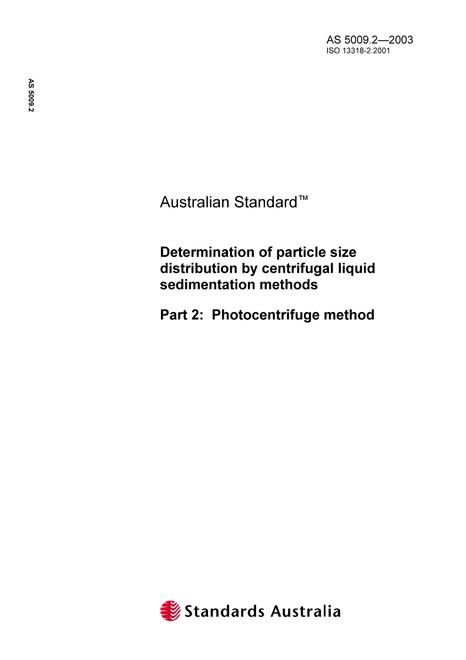 AS 5009.2—2003
ISO 13318-2:2001

AS 5009.2

Australian Standard™

Determination of particle size distribution by centrifugal liquid sedimentation methods

Part 2: Photocentrifuge method

Standards Australia